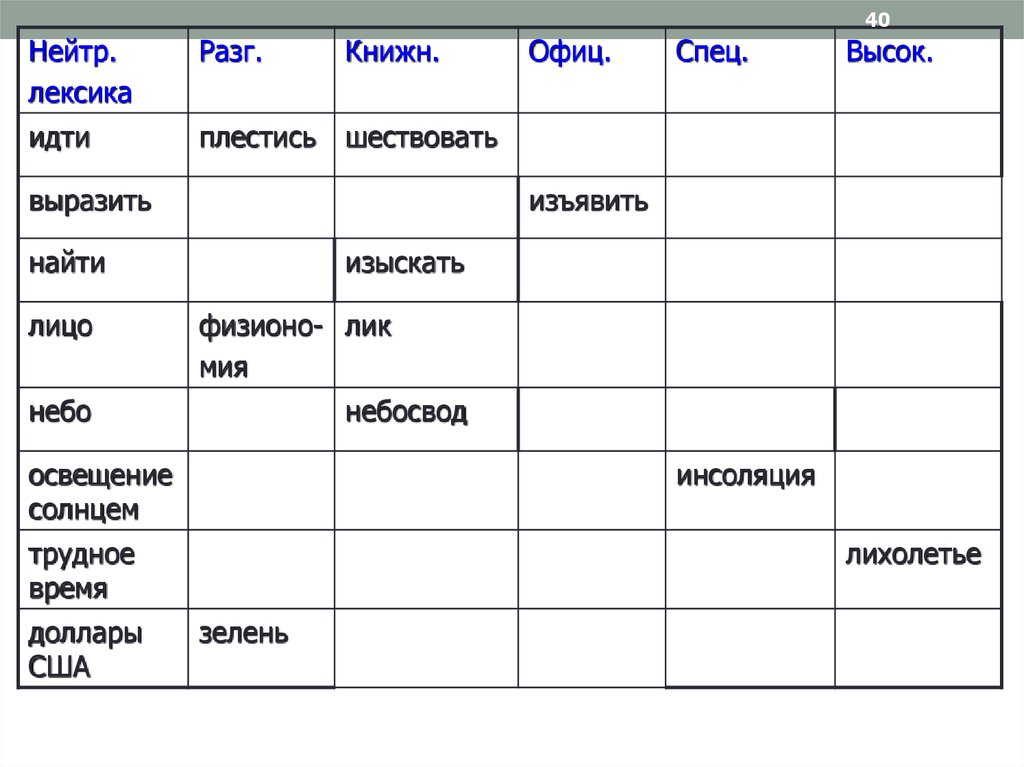 40

| Нейтр. лексика | Разг. | Книжн. | Офиц. | Спец. | Высок. |
|---|---|---|---|---|---|
| идти | плестись | шествовать | | | |
| выразить | | | изъявить | | |
| найти | | изыскать | | | |
| лицо | физиономия | лик | | | |
| небо | | небосвод | | | |
| освещение солнцем | | | | инсоляция | |
| трудное время | | | | | лихолетье |
| доллары США | зелень | | | | |